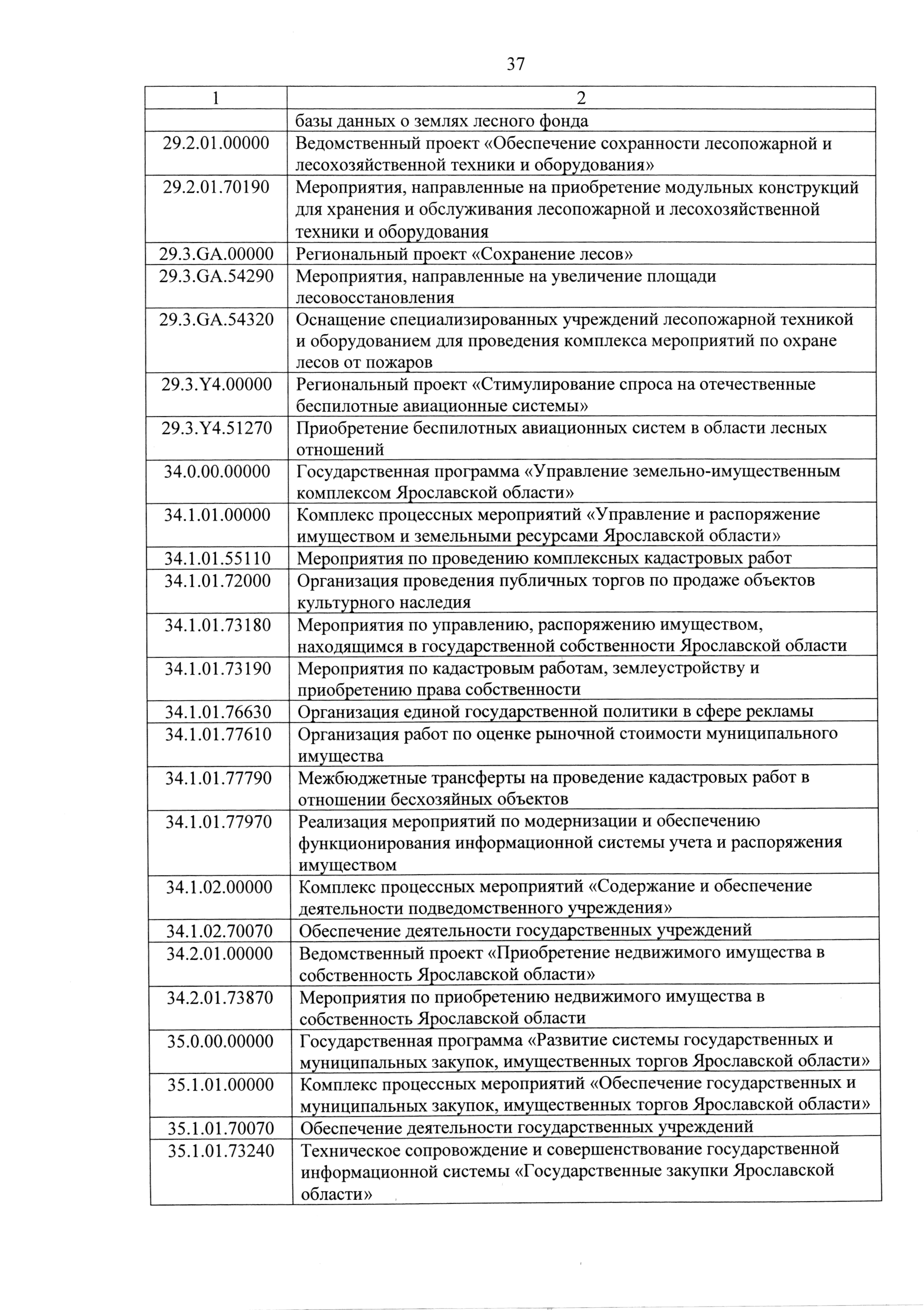 37

| 1 | 2 |
|---|---|
| | базы данных о землях лесного фонда |
| 29.2.01.00000 | Ведомственный проект «Обеспечение сохранности лесопожарной и лесохозяйственной техники и оборудования» |
| 29.2.01.70190 | Мероприятия, направленные на приобретение модульных конструкций для хранения и обслуживания лесопожарной и лесохозяйственной техники и оборудования |
| 29.3.GA.00000 | Региональный проект «Сохранение лесов» |
| 29.3.GA.54290 | Мероприятия, направленные на увеличение площади лесовосстановления |
| 29.3.GA.54320 | Оснащение специализированных учреждений лесопожарной техникой и оборудованием для проведения комплекса мероприятий по охране лесов от пожаров |
| 29.3.Y4.00000 | Региональный проект «Стимулирование спроса на отечественные беспилотные авиационные системы» |
| 29.3.Y4.51270 | Приобретение беспилотных авиационных систем в области лесных отношений |
| 34.0.00.00000 | Государственная программа «Управление земельно-имущественным комплексом Ярославской области» |
| 34.1.01.00000 | Комплекс процессных мероприятий «Управление и распоряжение имуществом и земельными ресурсами Ярославской области» |
| 34.1.01.55110 | Мероприятия по проведению комплексных кадастровых работ |
| 34.1.01.72000 | Организация проведения публичных торгов по продаже объектов культурного наследия |
| 34.1.01.73180 | Мероприятия по управлению, распоряжению имуществом, находящимся в государственной собственности Ярославской области |
| 34.1.01.73190 | Мероприятия по кадастровым работам, землеустройству и приобретению права собственности |
| 34.1.01.76630 | Организация единой государственной политики в сфере рекламы |
| 34.1.01.77610 | Организация работ по оценке рыночной стоимости муниципального имущества |
| 34.1.01.77790 | Межбюджетные трансферты на проведение кадастровых работ в отношении бесхозяйных объектов |
| 34.1.01.77970 | Реализация мероприятий по модернизации и обеспечению функционирования информационной системы учета и распоряжения имуществом |
| 34.1.02.00000 | Комплекс процессных мероприятий «Содержание и обеспечение деятельности подведомственного учреждения» |
| 34.1.02.70070 | Обеспечение деятельности государственных учреждений |
| 34.2.01.00000 | Ведомственный проект «Приобретение недвижимого имущества в собственность Ярославской области» |
| 34.2.01.73870 | Мероприятия по приобретению недвижимого имущества в собственность Ярославской области |
| 35.0.00.00000 | Государственная программа «Развитие системы государственных и муниципальных закупок, имущественных торгов Ярославской области» |
| 35.1.01.00000 | Комплекс процессных мероприятий «Обеспечение государственных и муниципальных закупок, имущественных торгов Ярославской области» |
| 35.1.01.70070 | Обеспечение деятельности государственных учреждений |
| 35.1.01.73240 | Техническое сопровождение и совершенствование государственной информационной системы «Государственные закупки Ярославской области» |